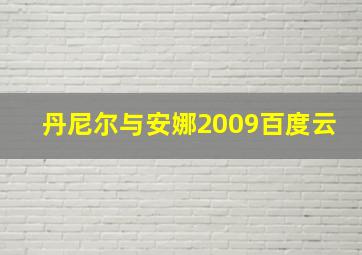 丹尼尔与安娜2009百度云